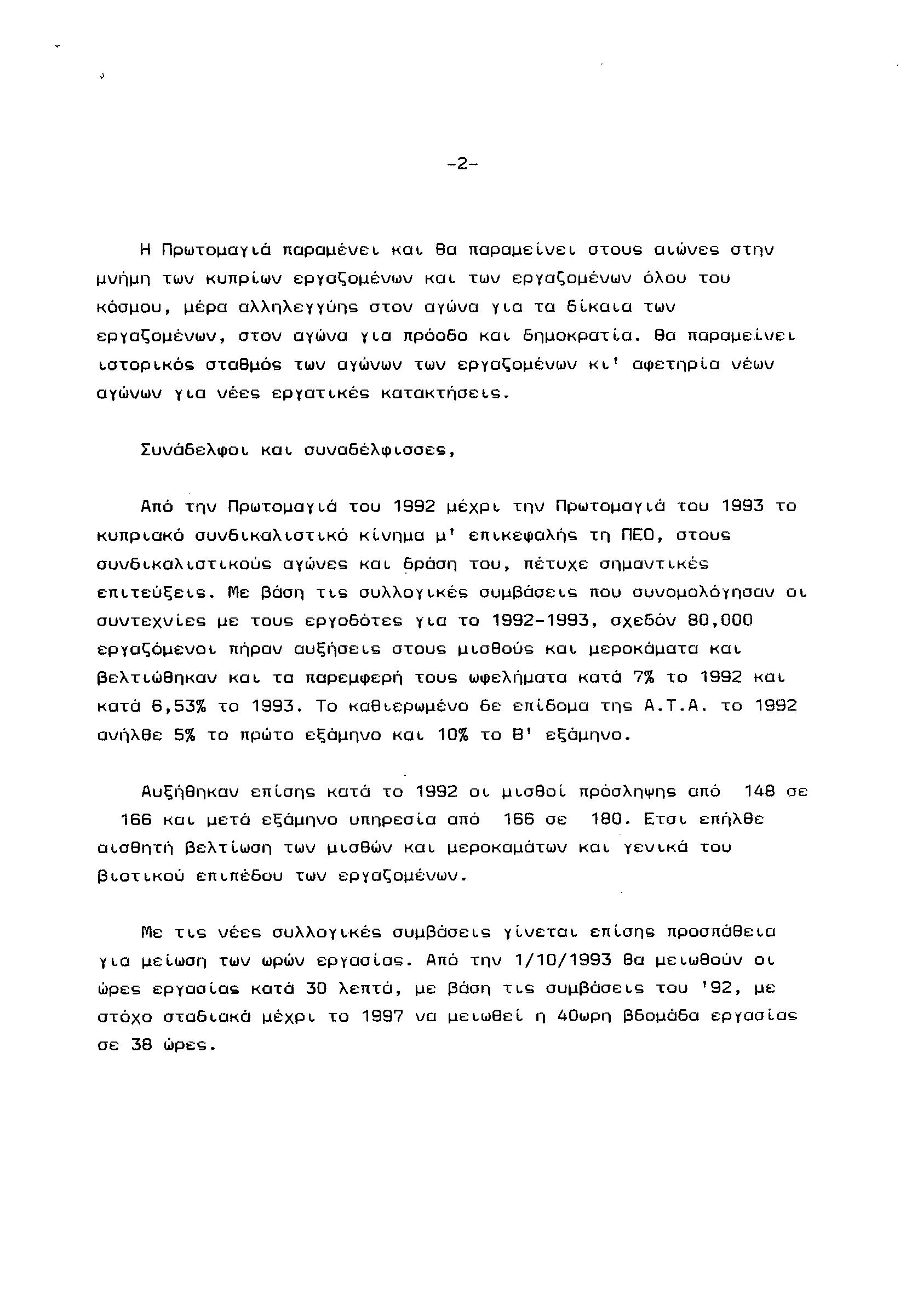 -2-

Η Πρωτομαγιά παραμένει και θα παραμείνει στους αιώνες στην μνήμη των κυπρίων εργαζομένων και των εργαζομένων όλου του κόσμου, μέρα αλληλεγγύης στον αγώνα για τα δίκαια των εργαζομένων, στον αγώνα για πρόοδο και δημοκρατία. Θα παραμείνει ιστορικός σταθμός των αγώνων των εργαζομένων κι' αφετηρία νέων αγώνων για νέες εργατικές κατακτήσεις.

Συνάδελφοι και συναδέλφισσες,

Από την Πρωτομαγιά του 1992 μέχρι την Πρωτομαγιά του 1993 το κυπριακό συνδικαλιστικό κίνημα μ' επικεφαλής τη ΠΕΟ, στους συνδικαλιστικούς αγώνες και δράση του, πέτυχε σημαντικές επιτεύξεις. Με βάση τις συλλογικές συμβάσεις που συνομολόγησαν οι συντεχνίες με τους εργοδότες για το 1992-1993, σχεδόν 80,000 εργαζόμενοι πήραν αυξήσεις στους μισθούς και μεροκάματα και βελτιώθηκαν και τα παρεμφερή τους ωφελήματα κατά 7% το 1992 και κατά 6,53% το 1993. Το καθιερωμένο δε επίδομα της Α.Τ.Α. το 1992 ανήλθε 5% το πρώτο εξάμηνο και 10% το Β' εξάμηνο.

Αυξήθηκαν επίσης κατά το 1992 οι μισθοί πρόσληψης από 148 σε 166 και μετά εξάμηνο υπηρεσία από 166 σε 180. Ετσι επήλθε αισθητή βελτίωση των μισθών και μεροκαμάτων και γενικά του βιοτικού επιπέδου των εργαζομένων.

Με τις νέες συλλογικές συμβάσεις γίνεται επίσης προσπάθεια για μείωση των ωρών εργασίας. Από την 1/10/1993 θα μειωθούν οι ώρες εργασίας κατά 30 λεπτά, με βάση τις συμβάσεις του '92, με στόχο σταδιακά μέχρι το 1997 να μειωθεί η 40ωρη βδομάδα εργασίας σε 38 ώρες.